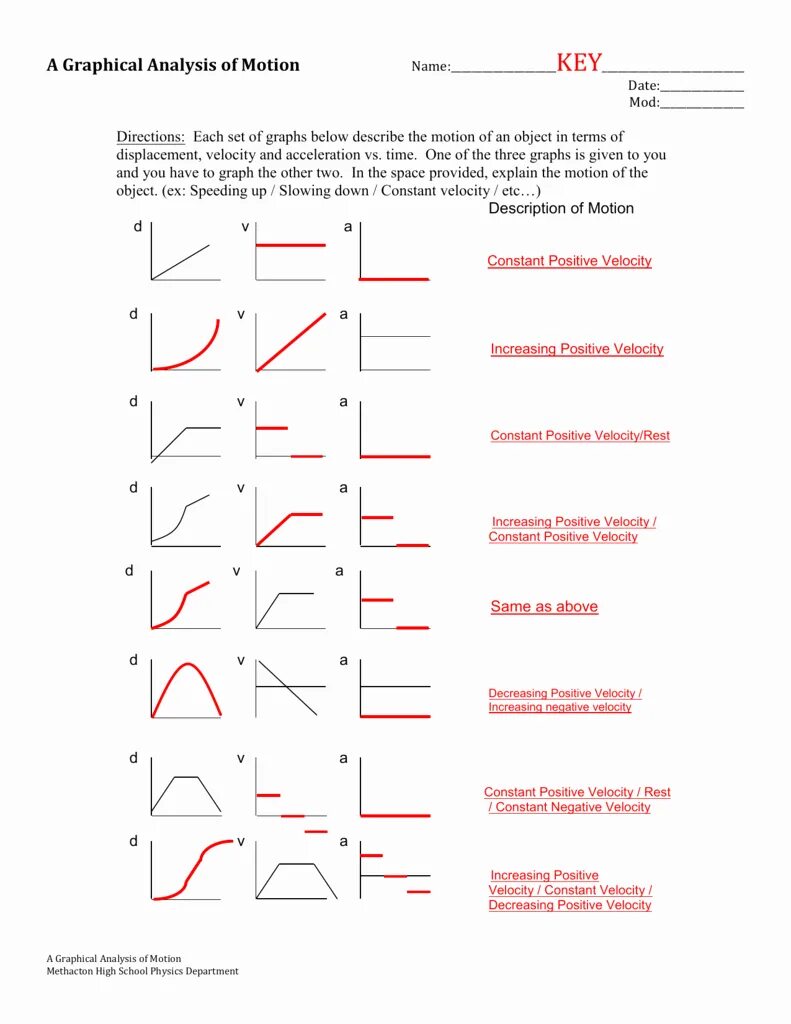 A Graphical Analysis of Motion

Name:________________KEY____________________

Date:____________

Mod:____________

Directions: Each set of graphs below describe the motion of an object in terms of displacement, velocity and acceleration vs. time. One of the three graphs is given to you and you have to graph the other two. In the space provided, explain the motion of the object. (ex: Speeding up / Slowing down / Constant velocity / etc…)

Description of Motion

d v a

Constant Positive Velocity

d v a

Increasing Positive Velocity

d v a

Constant Positive Velocity/Rest

d v a

Increasing Positive Velocity / Constant Positive Velocity

d v a

Same as above

d v a

Decreasing Positive Velocity / Increasing negative velocity

d v a

Constant Positive Velocity / Rest / Constant Negative Velocity

d v a

Increasing Positive Velocity / Constant Velocity / Decreasing Positive Velocity

A Graphical Analysis of Motion
Methacton High School Physics Department